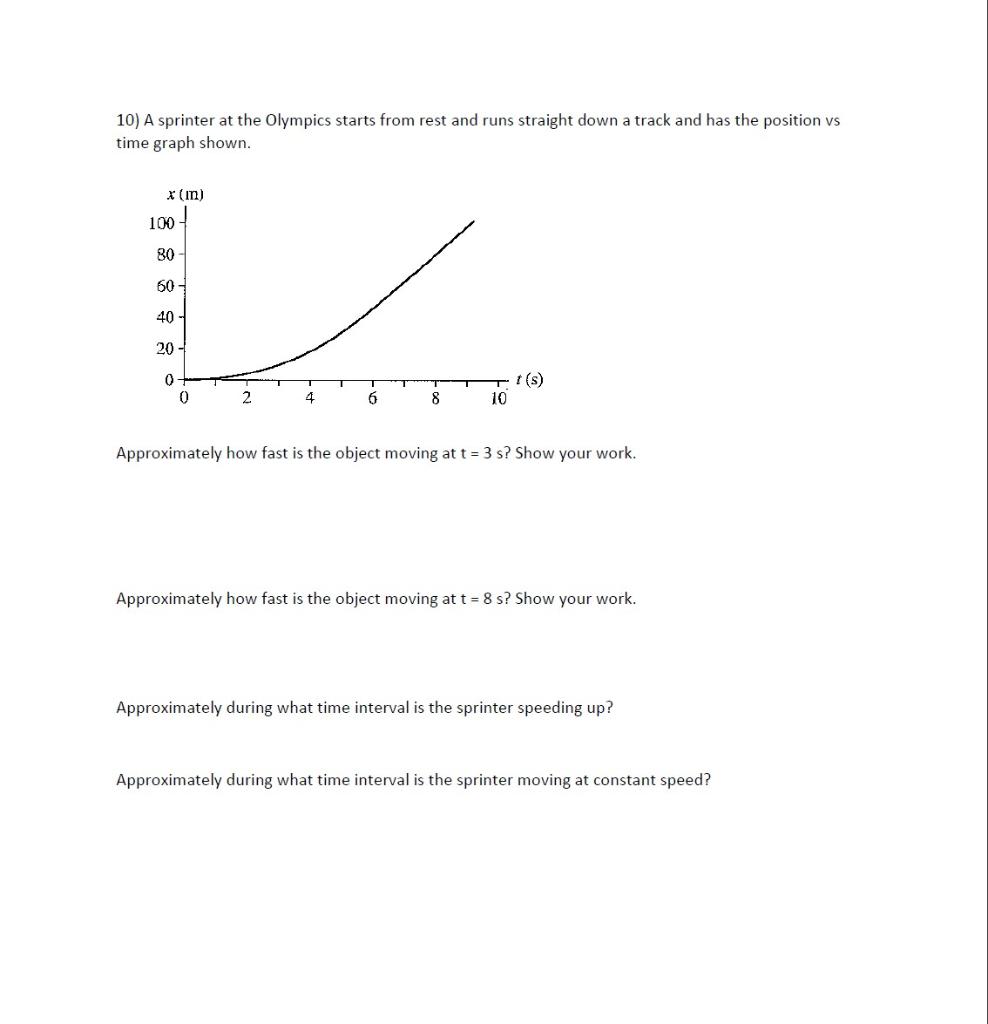 10) A sprinter at the Olympics starts from rest and runs straight down a track and has the position vs time graph shown.

$x$ (m)
100
80
60
40
20
0
0 2 4 6 8 10 $t$ (s)

Approximately how fast is the object moving at t = 3 s? Show your work.

Approximately how fast is the object moving at t = 8 s? Show your work.

Approximately during what time interval is the sprinter speeding up?

Approximately during what time interval is the sprinter moving at constant speed?